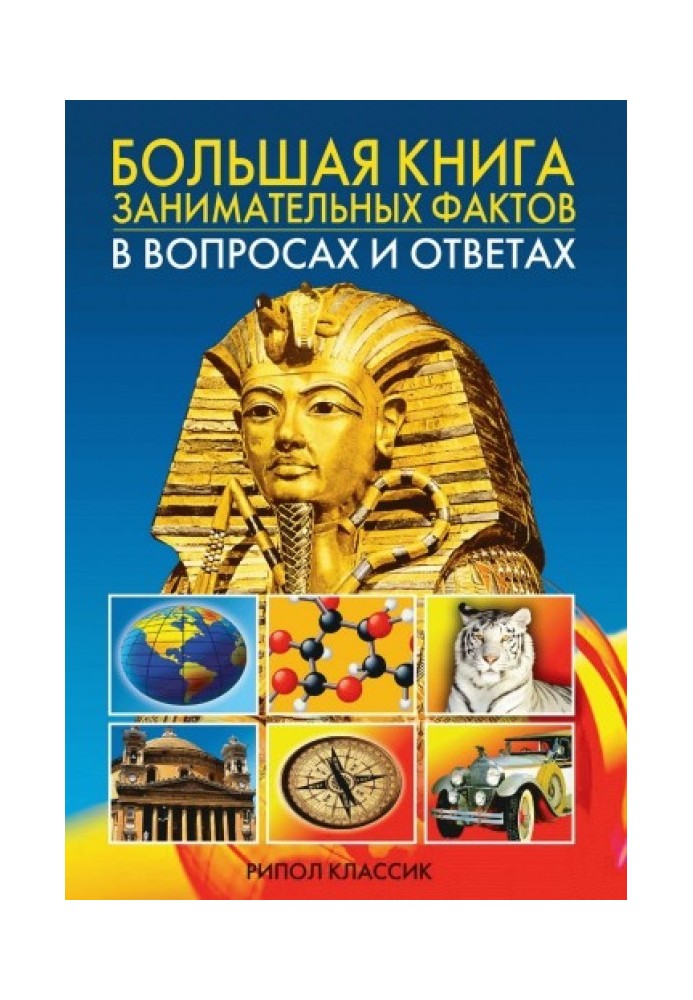 БОЛЬШАЯ КНИГА
ЗАНИМАТЕЛЬНЫХ ФАКТОВ
В ВОПРОСАХ И ОТВЕТАХ

РИПОЛ КЛАССИК